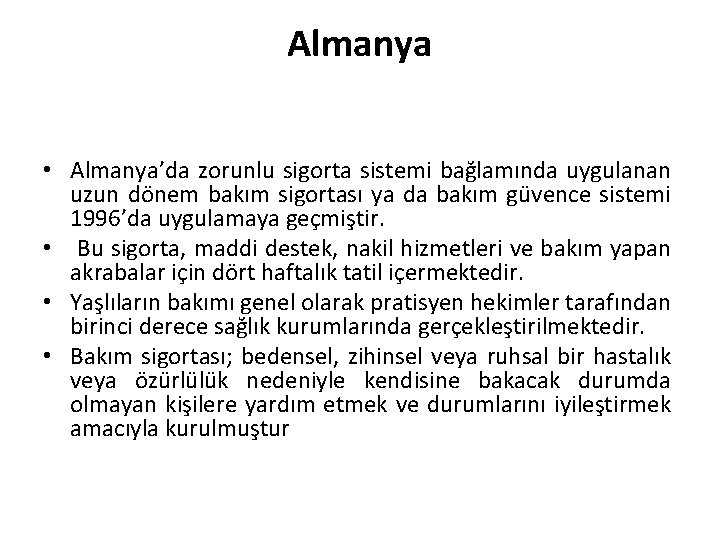 Almanya

• Almanya'da zorunlu sigorta sistemi bağlamında uygulanan uzun dönem bakım sigortası ya da bakım güvence sistemi 1996'da uygulamaya geçmiştir.
• Bu sigorta, maddi destek, nakil hizmetleri ve bakım yapan akrabalar için dört haftalık tatil içermektedir.
• Yaşlıların bakımı genel olarak pratisyen hekimler tarafından birinci derece sağlık kurumlarında gerçekleştirilmektedir.
• Bakım sigortası; bedensel, zihinsel veya ruhsal bir hastalık veya özürlülük nedeniyle kendisine bakacak durumda olmayan kişilere yardım etmek ve durumlarını iyileştirmek amacıyla kurulmuştur